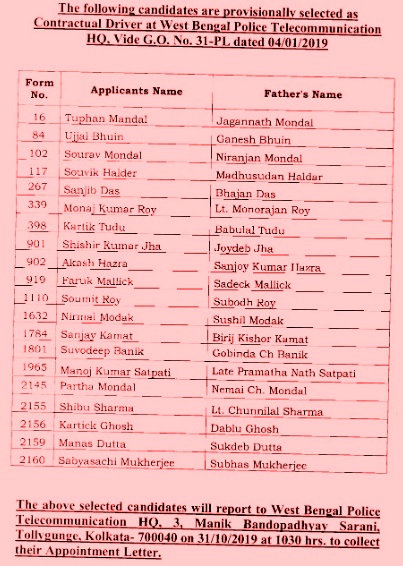 The following candidates are provisionally selected as Contractual Driver at West Bengal Police Telecommunication HQ, Vide G.O. No. 31-PL dated 04/01/2019

| Form No. | Applicants Name | Father's Name |
|---|---|---|
| 16 | Tuphan Mandal | Jagannath Mondal |
| 84 | Ujjal Bhuin | Ganesh Bhuin |
| 102 | Sourav Mondal | Niranjan Mondal |
| 117 | Souvik Halder | Madhusudan Haldar |
| 267 | Sanjib Das | Bhajan Das |
| 339 | Monaj Kumar Roy | Lt. Monorajan Roy |
| 398 | Kartik Tudu | Babulal Tudu |
| 901 | Shishir Kumar Jha | Joydeb Jha |
| 902 | Akash Hazra | Sanjoy Kumar Hazra |
| 919 | Faruk Mallick | Sadeck Mallick |
| 1110 | Soumit Roy | Subodh Roy |
| 1632 | Nirmal Modak | Sushil Modak |
| 1784 | Sanjay Kamat | Birij Kishor Kamat |
| 1801 | Suvodeep Banik | Gobinda Ch Banik |
| 1965 | Manoj Kumar Satpati | Late Pramatha Nath Satpati |
| 2145 | Partha Mondal | Nemai Ch. Mondal |
| 2155 | Shibu Sharma | Lt. Chunnilal Sharma |
| 2156 | Kartick Ghosh | Dablu Ghosh |
| 2159 | Manas Dutta | Sukdeb Dutta |
| 2160 | Sabyasachi Mukherjee | Subhas Mukherjee |

The above selected candidates will report to West Bengal Police Telecommunication HQ, 3, Manik Bandopadhyay Sarani, Tollygunge, Kolkata- 700040 on 31/10/2019 at 1030 hrs. to collect their Appointment Letter.